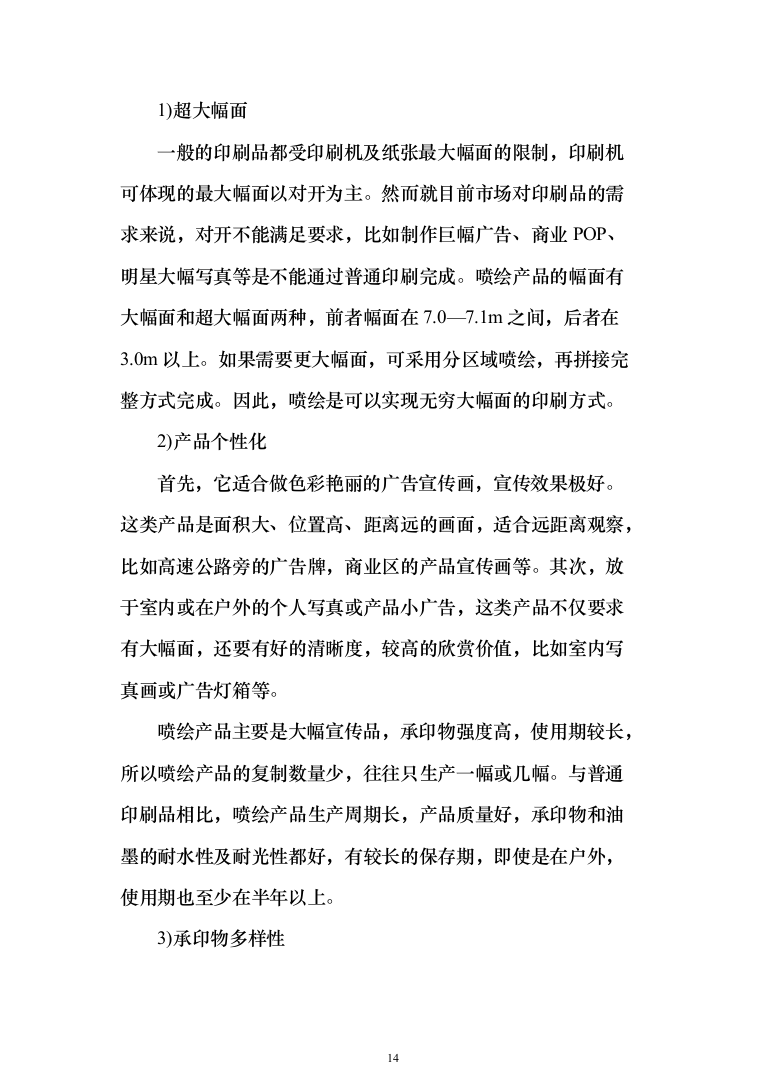 1)超大幅面

一般的印刷品都受印刷机及纸张最大幅面的限制，印刷机可体现的最大幅面以对开为主。然而就目前市场对印刷品的需求来说，对开不能满足要求，比如制作巨幅广告、商业 POP、明星大幅写真等是不能通过普通印刷完成。喷绘产品的幅面有大幅面和超大幅面两种，前者幅面在 7.0—7.1m 之间，后者在 3.0m 以上。如果需要更大幅面，可采用分区域喷绘，再拼接完整方式完成。因此，喷绘是可以实现无穷大幅面的印刷方式。

2)产品个性化

首先，它适合做色彩艳丽的广告宣传画，宣传效果极好。这类产品是面积大、位置高、距离远的画面，适合远距离观察，比如高速公路旁的广告牌，商业区的产品宣传画等。其次，放于室内或在户外的个人写真或产品小广告，这类产品不仅要求有大幅面，还要有好的清晰度，较高的欣赏价值，比如室内写真画或广告灯箱等。

喷绘产品主要是大幅宣传品，承印物强度高，使用期较长，所以喷绘产品的复制数量少，往往只生产一幅或几幅。与普通印刷品相比，喷绘产品生产周期长，产品质量好，承印物和油墨的耐水性及耐光性都好，有较长的保存期，即使是在户外，使用期也至少在半年以上。

3)承印物多样性

14